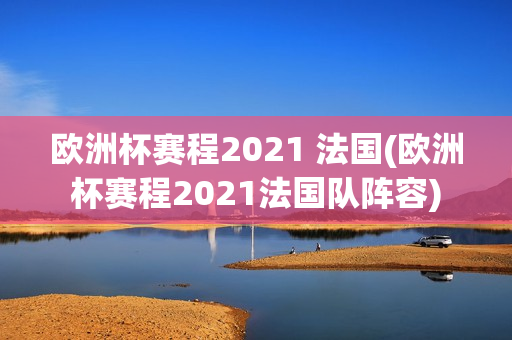 欧洲杯赛程2021 法国(欧洲杯赛程2021法国队阵容)